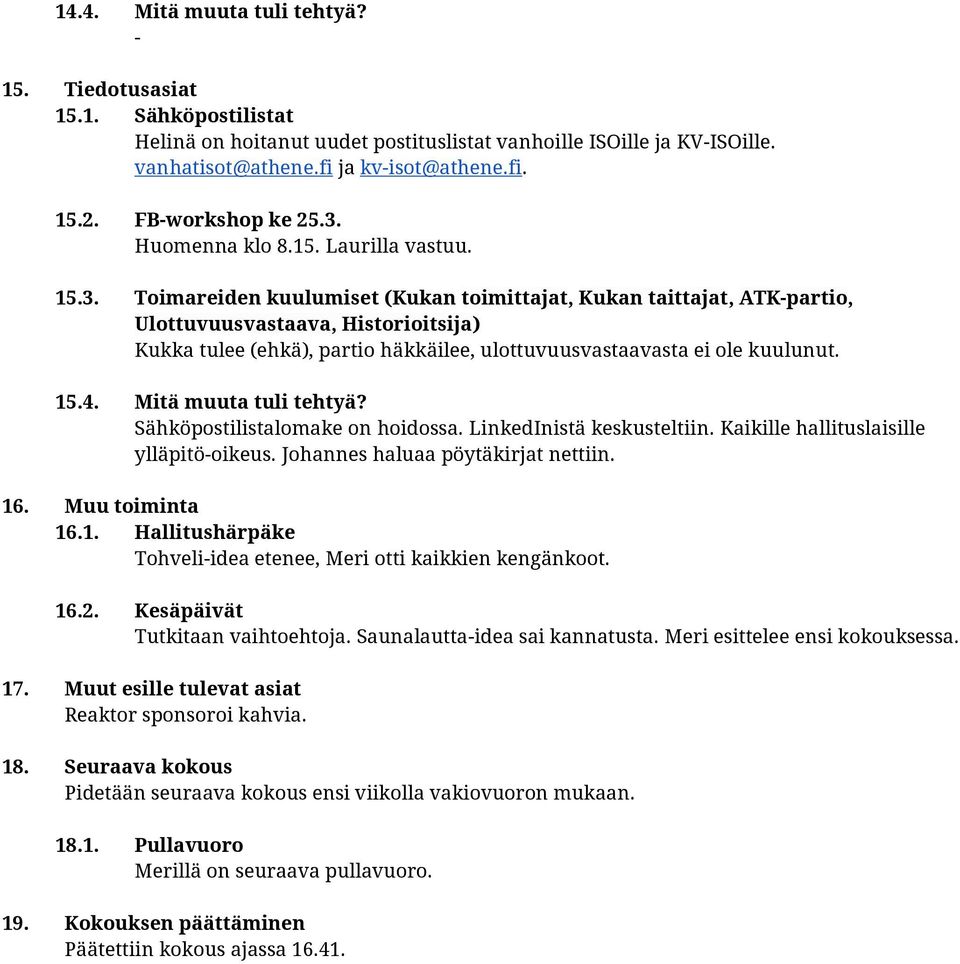 14.4. Mitä muuta tuli tehtyä?
-

15. Tiedotusasiat
15.1. Sähköpostilistat
Helinä on hoitanut uudet postituslistat vanhoille ISOille ja KV-ISOille. vanhatisot@athene.fi ja kv-isot@athene.fi.

15.2. FB-workshop ke 25.3.
Huomenna klo 8.15. Laurilla vastuu.

15.3. Toimareiden kuulumiset (Kukan toimittajat, Kukan taittajat, ATK-partio, Ulottuvuusvastaava, Historioitsija)
Kukka tulee (ehkä), partio häkkäilee, ulottuvuusvastaavasta ei ole kuulunut.

15.4. Mitä muuta tuli tehtyä?
Sähköpostilistalomake on hoidossa. LinkedInistä keskusteltiin. Kaikille hallituslaisille ylläpitö-oikeus. Johannes haluaa pöytäkirjat nettiin.

16. Muu toiminta
16.1. Hallitushärpäke
Tohveli-idea etenee, Meri otti kaikkien kengänkoot.

16.2. Kesäpäivät
Tutkitaan vaihtoehtoja. Saunalautta-idea sai kannatusta. Meri esittelee ensi kokouksessa.

17. Muut esille tulevat asiat
Reaktor sponsoroi kahvia.

18. Seuraava kokous
Pidetään seuraava kokous ensi viikolla vakiovuoron mukaan.

18.1. Pullavuoro
Merillä on seuraava pullavuoro.

19. Kokouksen päättäminen
Päätettiin kokous ajassa 16.41.